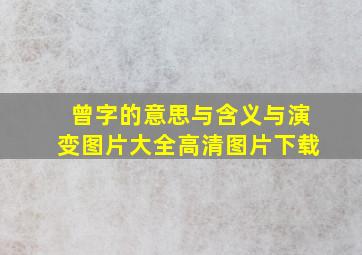 曾字的意思与含义与演变图片大全高清图片下载